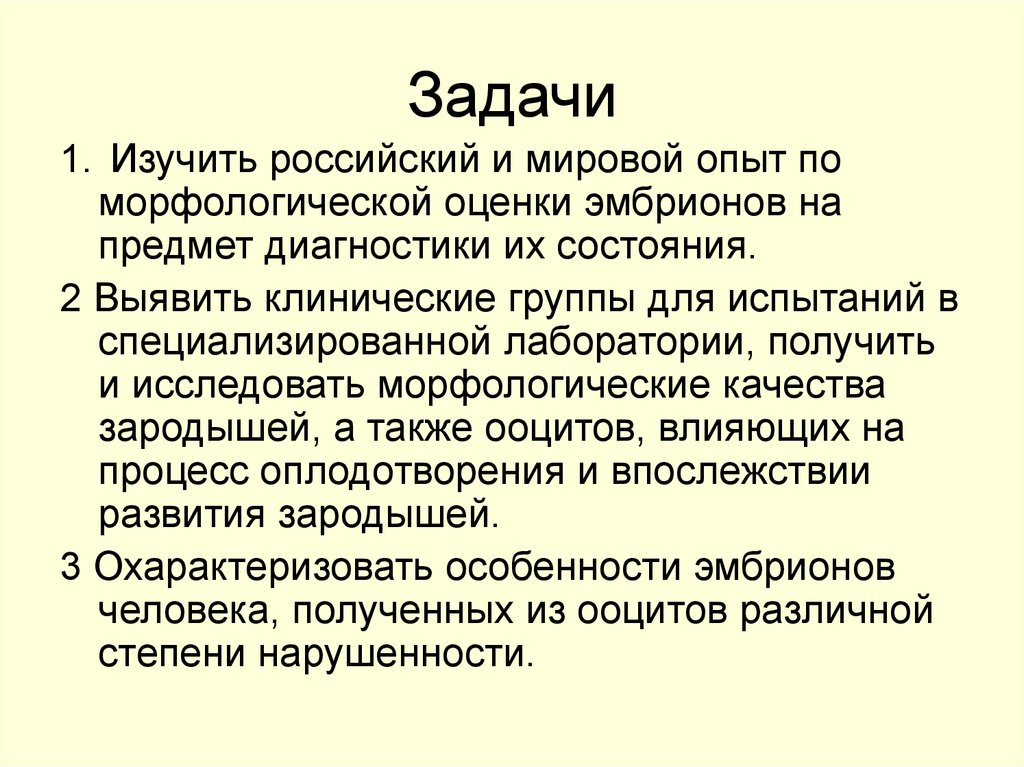 Задачи

1. Изучить российский и мировой опыт по морфологической оценки эмбрионов на предмет диагностики их состояния.

2 Выявить клинические группы для испытаний в специализированной лаборатории, получить и исследовать морфологические качества зародышей, а также ооцитов, влияющих на процесс оплодотворения и впослежствии развития зародышей.

3 Охарактеризовать особенности эмбрионов человека, полученных из ооцитов различной степени нарушенности.